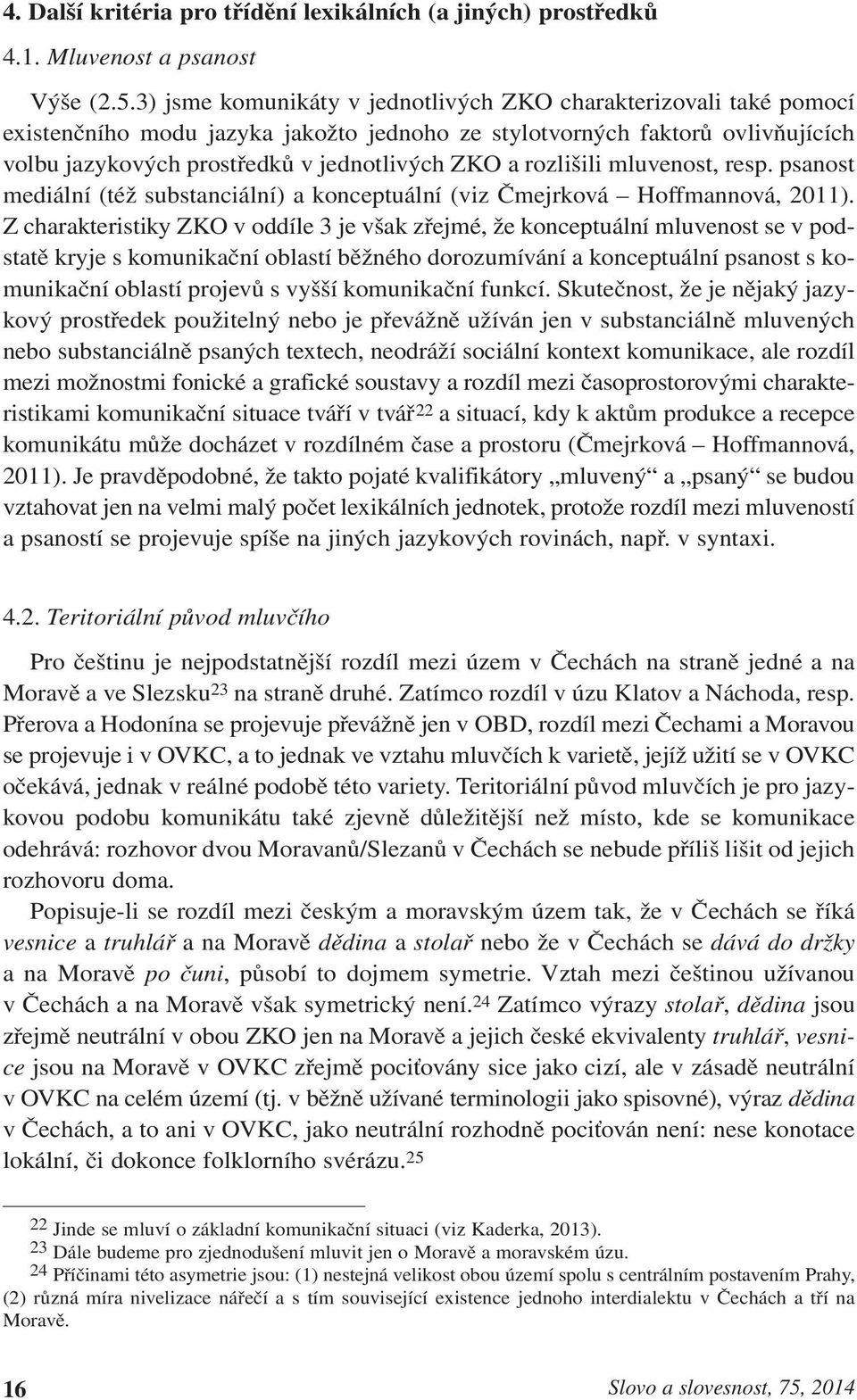 4. Další kritéria pro třídění lexikálních (a jiných) prostředků

4.1. Mluvenost a psanost

Výše (2.5.3) jsme komunikáty v jednotlivých ZKO charakterizovali také pomocí existenčního modu jazyka jakožto jednoho ze stylotvorných faktorů ovlivňujících volbu jazykových prostředků v jednotlivých ZKO a rozlišili mluvenost, resp. psanost mediální (též substanciální) a konceptuální (viz Čmejrková – Hoffmannová, 2011). Z charakteristiky ZKO v oddíle 3 je však zřejmé, že konceptuální mluvenost se v podstatě kryje s komunikační oblastí běžného dorozumívání a konceptuální psanost s komunikační oblastí projevů s vyšší komunikační funkcí. Skutečnost, že je nějaký jazykový prostředek použitelný nebo je převážně užíván jen v substanciálně mluvených nebo substanciálně psaných textech, neodráží sociální kontext komunikace, ale rozdíl mezi možnostmi fonické a grafické soustavy a rozdíl mezi časoprostorovými charakteristikami komunikační situace tváří v tvář$^{22}$ a situací, kdy k aktům produkce a recepce komunikátu může docházet v rozdílném čase a prostoru (Čmejrková – Hoffmannová, 2011). Je pravděpodobné, že takto pojaté kvalifikátory „mluvený“ a „psaný“ se budou vztahovat jen na velmi malý počet lexikálních jednotek, protože rozdíl mezi mluveností a psaností se projevuje spíše na jiných jazykových rovinách, např. v syntaxi.

4.2. Teritoriální původ mluvčího

Pro češtinu je nejpodstatnější rozdíl mezi územ v Čechách na straně jedné a na Moravě a ve Slezsku$^{23}$ na straně druhé. Zatímco rozdíl v úzu Klatov a Náchoda, resp. Přerova a Hodonína se projevuje převážně jen v OBD, rozdíl mezi Čechami a Moravou se projevuje i v OVKC, a to jednak ve vztahu mluvčích k varietě, jejíž užití se v OVKC očekává, jednak v reálné podobě této variety. Teritoriální původ mluvčích je pro jazykovou podobu komunikátu také zjevně důležitější než místo, kde se komunikace odehrává: rozhovor dvou Moravanů/Slezanů v Čechách se nebude příliš lišit od jejich rozhovoru doma.

Popisuje-li se rozdíl mezi českým a moravským územ tak, že v Čechách se říká vesnice a truhlář a na Moravě dědina a stolař nebo že v Čechách se dává do držky a na Moravě po čuni, působí to dojmem symetrie. Vztah mezi češtinou užívanou v Čechách a na Moravě však symetrický není.$^{24}$ Zatímco výrazy stolař, dědina jsou zřejmě neutrální v obou ZKO jen na Moravě a jejich české ekvivalenty truhlář, vesnice jsou na Moravě v OVKC zřejmě pociťovány sice jako cizí, ale v zásadě neutrální v OVKC na celém území (tj. v běžně užívané terminologii jako spisovné), výraz dědina v Čechách, a to ani v OVKC, jako neutrální rozhodně pociťován není: nese konotace lokální, či dokonce folklorního svérázu.$^{25}$

$^{22}$ Jinde se mluví o základní komunikační situaci (viz Kaderka, 2013).
$^{23}$ Dále budeme pro zjednodušení mluvit jen o Moravě a moravském úzu.
$^{24}$ Příčinami této asymetrie jsou: (1) nestejná velikost obou území spolu s centrálním postavením Prahy, (2) různá míra nivelizace nářečí a s tím související existence jednoho interdialektu v Čechách a tří na Moravě.

16 Slovo a slovesnost, 75, 2014